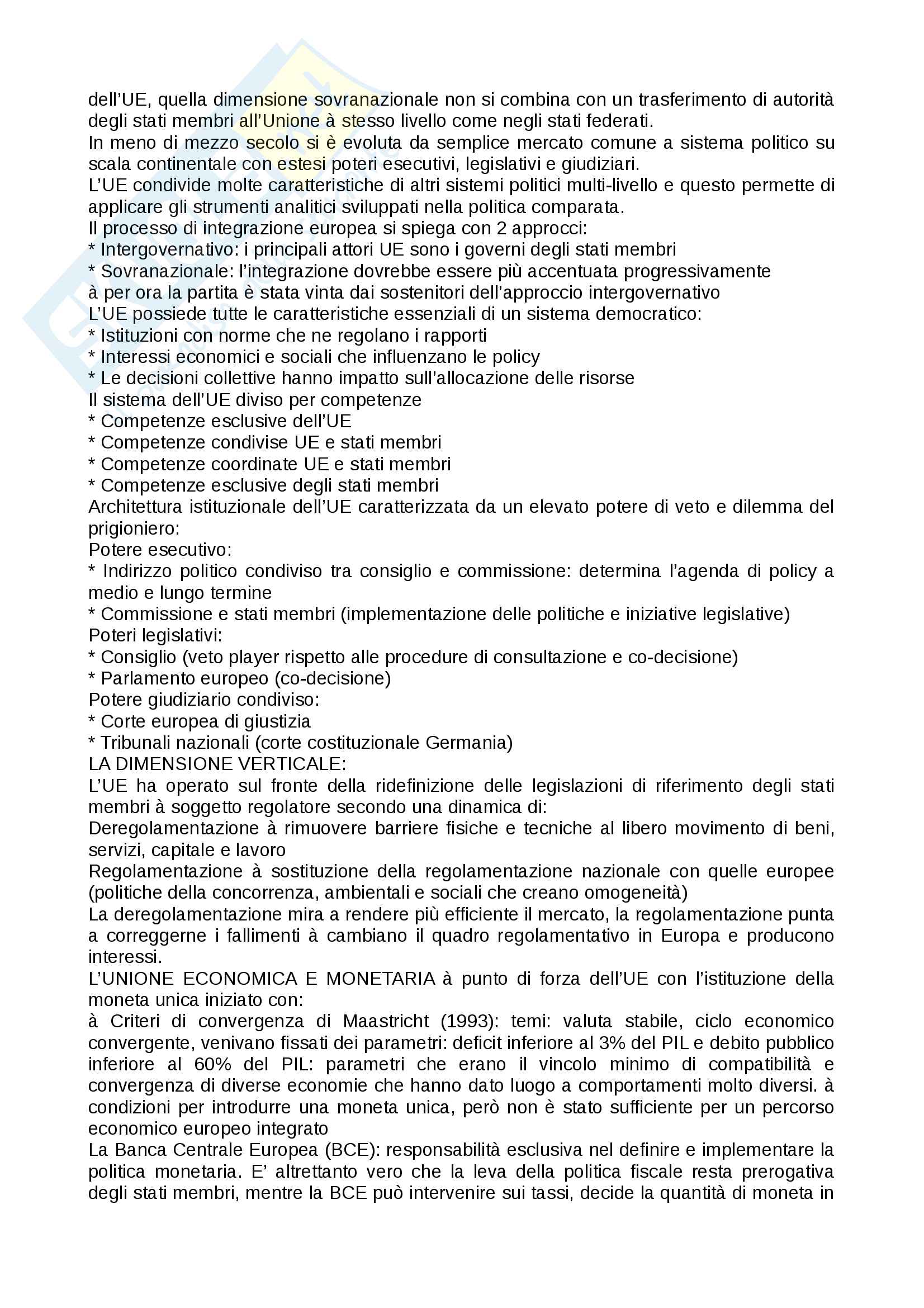 dell'UE, quella dimensione sovranazionale non si combina con un trasferimento di autorità degli stati membri all'Unione à stesso livello come negli stati federati.
In meno di mezzo secolo si è evoluta da semplice mercato comune a sistema politico su scala continentale con estesi poteri esecutivi, legislativi e giudiziari.
L'UE condivide molte caratteristiche di altri sistemi politici multi-livello e questo permette di applicare gli strumenti analitici sviluppati nella politica comparata.
Il processo di integrazione europea si spiega con 2 approcci:
* Intergovernativo: i principali attori UE sono i governi degli stati membri
* Sovranazionale: l'integrazione dovrebbe essere più accentuata progressivamente
à per ora la partita è stata vinta dai sostenitori dell'approccio intergovernativo
L'UE possiede tutte le caratteristiche essenziali di un sistema democratico:
* Istituzioni con norme che ne regolano i rapporti
* Interessi economici e sociali che influenzano le policy
* Le decisioni collettive hanno impatto sull'allocazione delle risorse
Il sistema dell'UE diviso per competenze
* Competenze esclusive dell'UE
* Competenze condivise UE e stati membri
* Competenze coordinate UE e stati membri
* Competenze esclusive degli stati membri
Architettura istituzionale dell'UE caratterizzata da un elevato potere di veto e dilemma del prigioniero:
Potere esecutivo:
* Indirizzo politico condiviso tra consiglio e commissione: determina l'agenda di policy a medio e lungo termine
* Commissione e stati membri (implementazione delle politiche e iniziative legislative)
Poteri legislativi:
* Consiglio (veto player rispetto alle procedure di consultazione e co-decisione)
* Parlamento europeo (co-decisione)
Potere giudiziario condiviso:
* Corte europea di giustizia
* Tribunali nazionali (corte costituzionale Germania)
LA DIMENSIONE VERTICALE:
L'UE ha operato sul fronte della ridefinizione delle legislazioni di riferimento degli stati membri à soggetto regolatore secondo una dinamica di:
Deregolamentazione à rimuovere barriere fisiche e tecniche al libero movimento di beni, servizi, capitale e lavoro
Regolamentazione à sostituzione della regolamentazione nazionale con quelle europee (politiche della concorrenza, ambientali e sociali che creano omogeneità)
La deregolamentazione mira a rendere più efficiente il mercato, la regolamentazione punta a correggerne i fallimenti à cambiano il quadro regolamentativo in Europa e producono interessi.
L'UNIONE ECONOMICA E MONETARIA à punto di forza dell'UE con l'istituzione della moneta unica iniziato con:
à Criteri di convergenza di Maastricht (1993): temi: valuta stabile, ciclo economico convergente, venivano fissati dei parametri: deficit inferiore al 3% del PIL e debito pubblico inferiore al 60% del PIL: parametri che erano il vincolo minimo di compatibilità e convergenza di diverse economie che hanno dato luogo a comportamenti molto diversi. à condizioni per introdurre una moneta unica, però non è stato sufficiente per un percorso economico europeo integrato
La Banca Centrale Europea (BCE): responsabilità esclusiva nel definire e implementare la politica monetaria. E' altrettanto vero che la leva della politica fiscale resta prerogativa degli stati membri, mentre la BCE può intervenire sui tassi, decide la quantità di moneta in